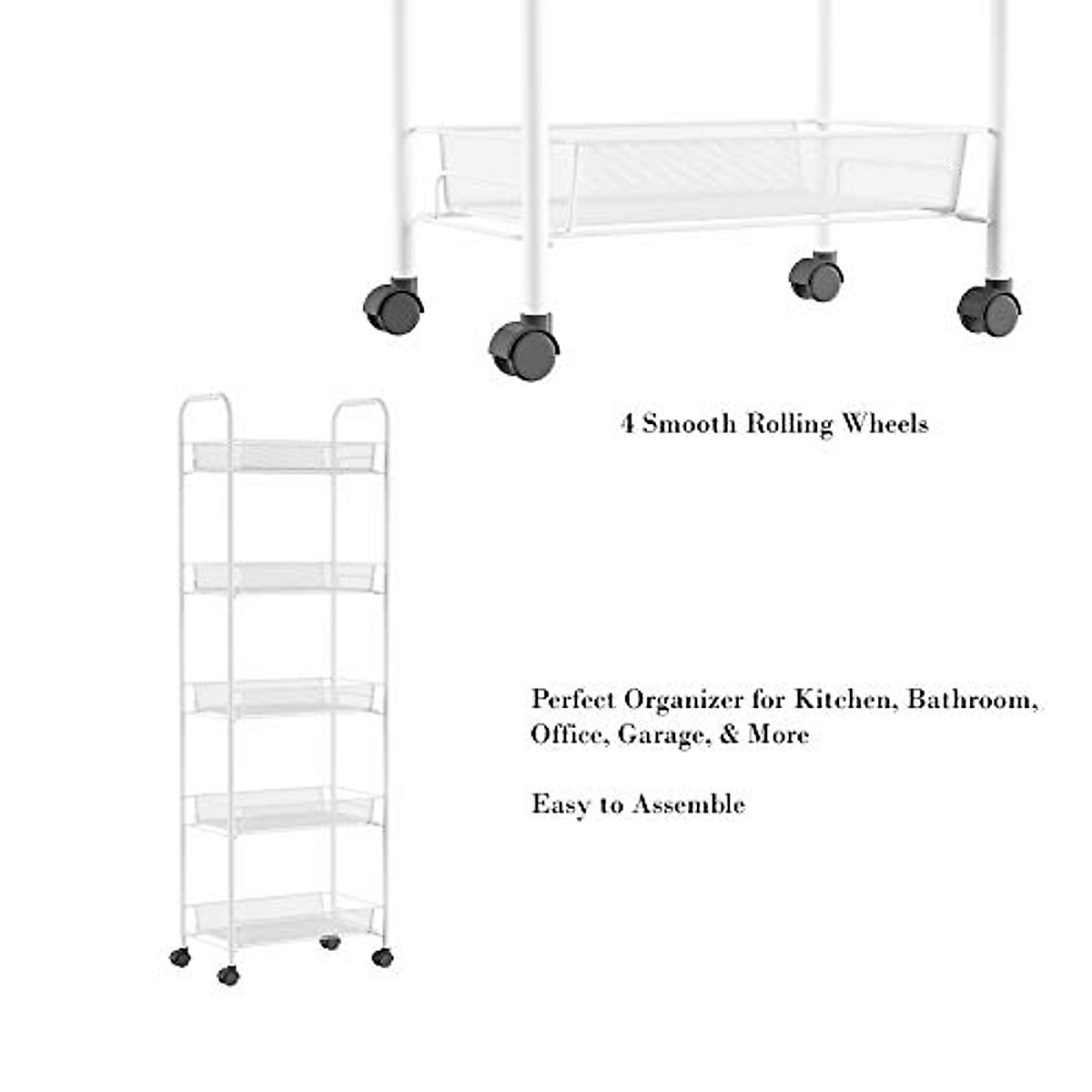 4 Smooth Rolling Wheels

Perfect Organizer for Kitchen, Bathroom, Office, Garage, & More

Easy to Assemble